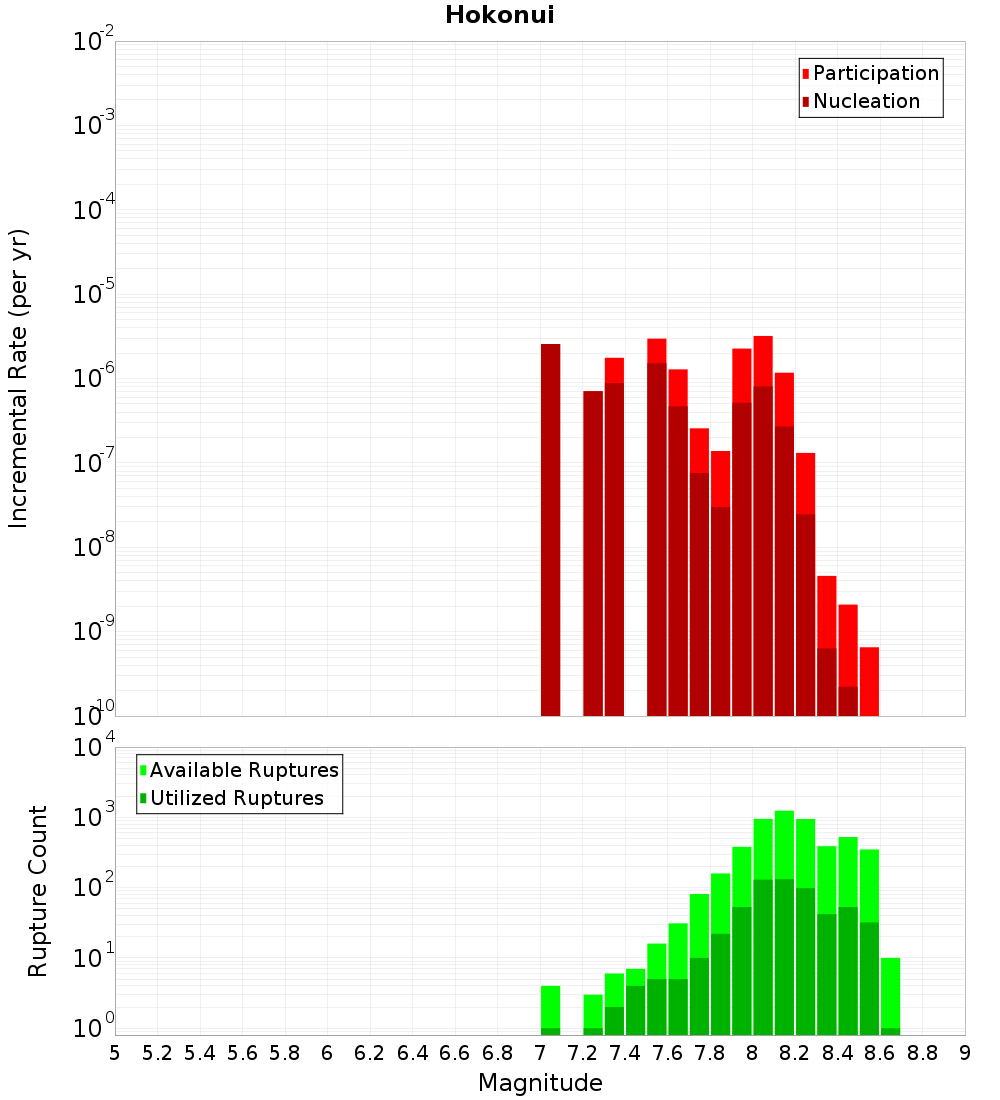 Hokonui

Participation
Nucleation

Incremental Rate (per yr)

$10^{-2}$
$10^{-3}$
$10^{-4}$
$10^{-5}$
$10^{-6}$
$10^{-7}$
$10^{-8}$
$10^{-9}$
$10^{-10}$

Available Ruptures
Utilized Ruptures

Rupture Count

$10^{4}$
$10^{3}$
$10^{2}$
$10^{1}$
$10^{0}$

5 5.2 5.4 5.6 5.8 6 6.2 6.4 6.6 6.8 7 7.2 7.4 7.6 7.8 8 8.2 8.4 8.6 8.8 9

Magnitude